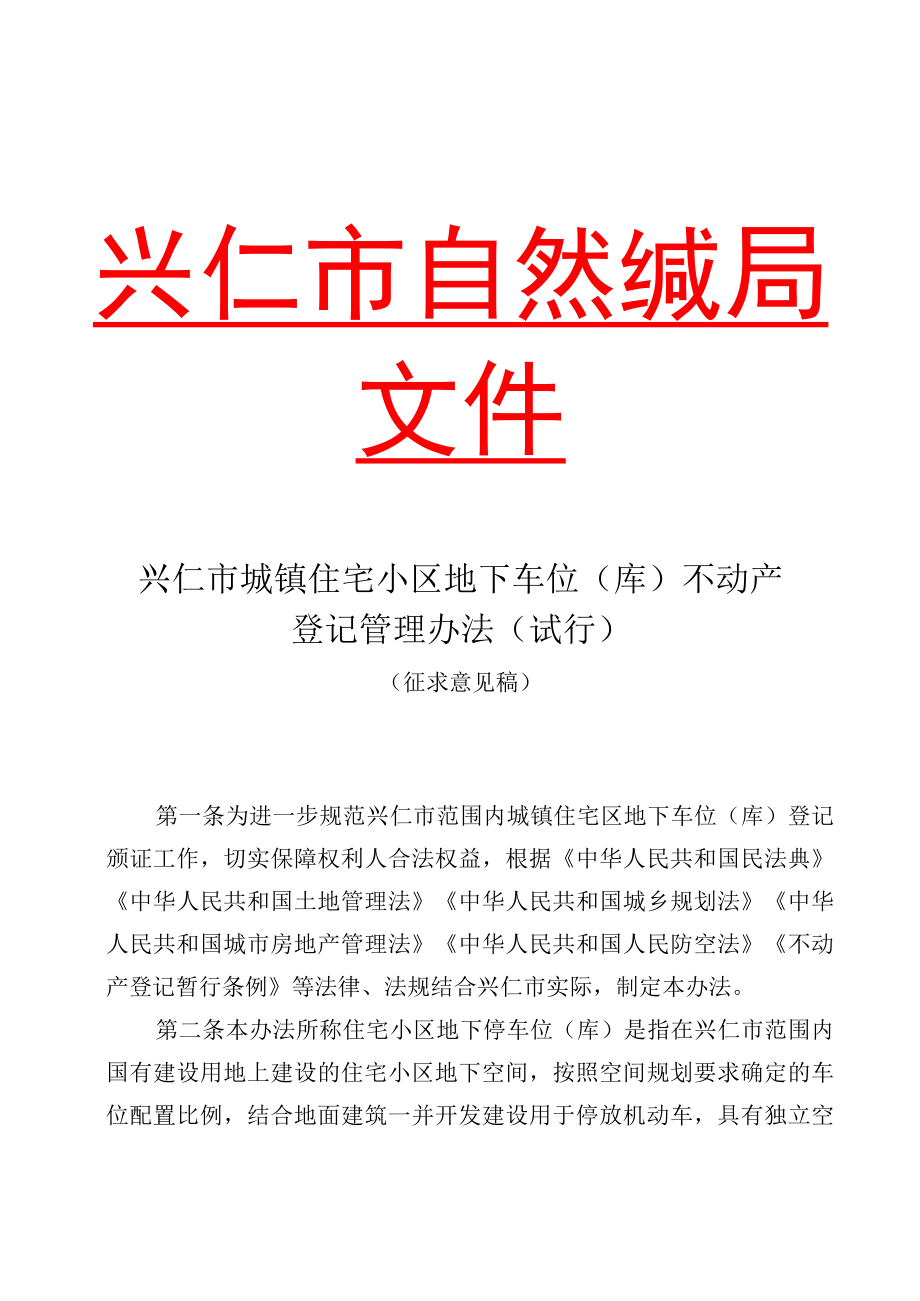 兴仁市自然缄局文件

兴仁市城镇住宅小区地下车位（库）不动产登记管理办法（试行）

（征求意见稿）

第一条为进一步规范兴仁市范围内城镇住宅区地下车位（库）登记颁证工作，切实保障权利人合法权益，根据《中华人民共和国民法典》《中华人民共和国土地管理法》《中华人民共和国城乡规划法》《中华人民共和国城市房地产管理法》《中华人民共和国人民防空法》《不动产登记暂行条例》等法律、法规结合兴仁市实际，制定本办法。

第二条本办法所称住宅小区地下停车位（库）是指在兴仁市范围内国有建设用地上建设的住宅小区地下空间，按照空间规划要求确定的车位配置比例，结合地面建筑一并开发建设用于停放机动车，具有独立空